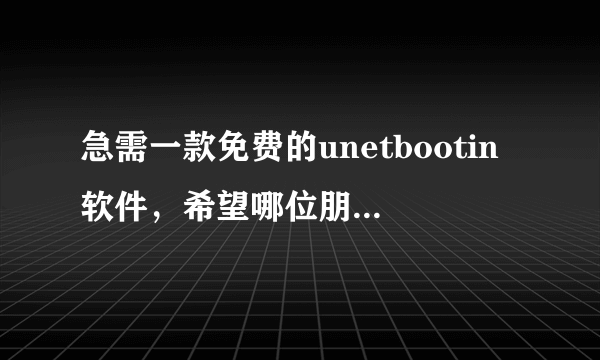 急需一款免费的unetbootin软件，希望哪位朋…